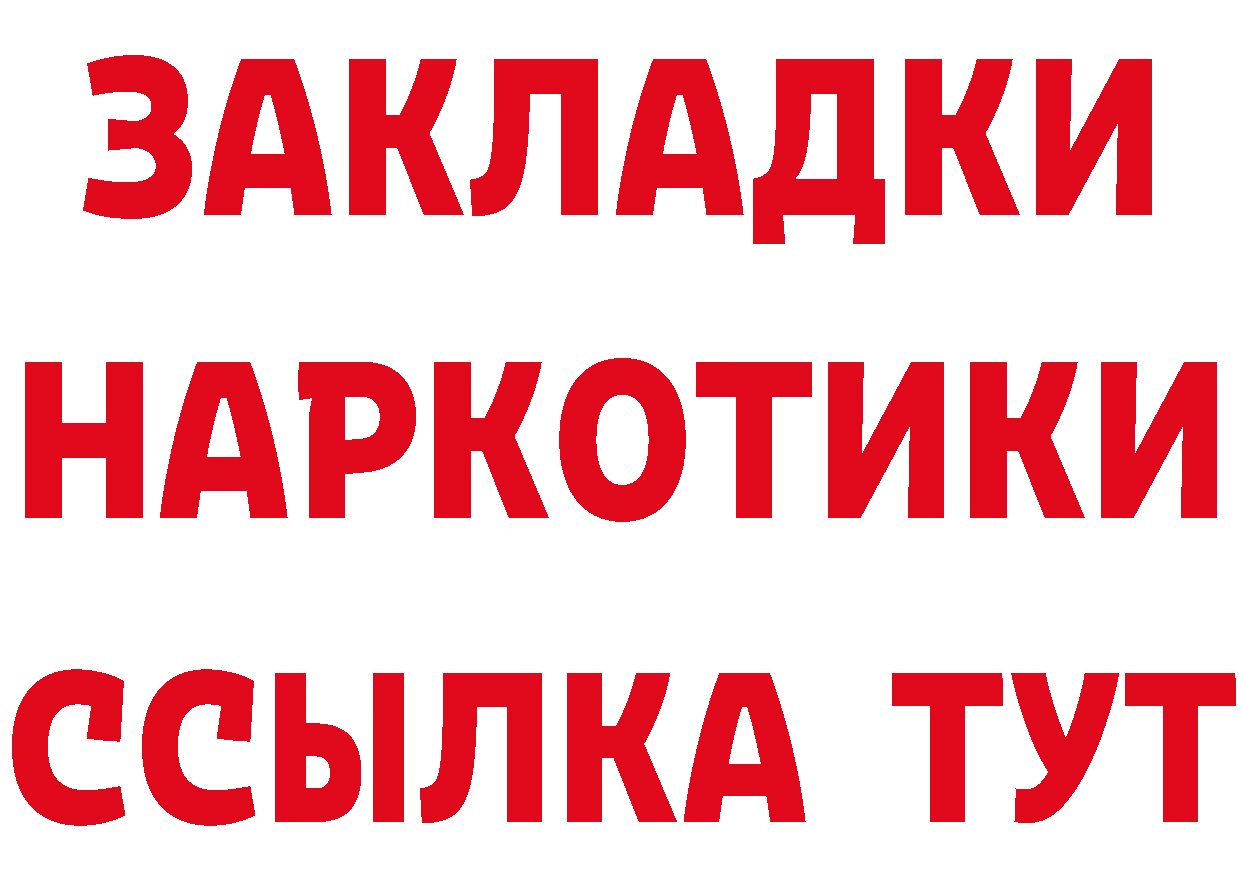 ЗАКЛАДКИ
НАРКОТИКИ
ССЫЛКА ТУТ